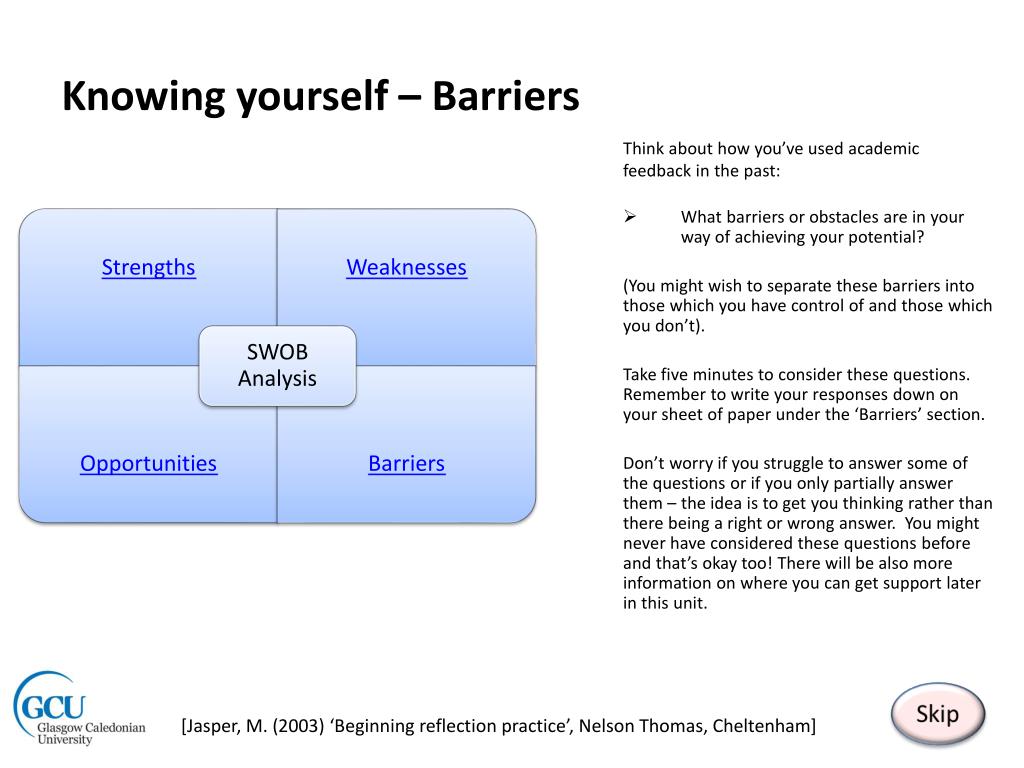 Knowing yourself – Barriers

Strengths

Weaknesses

SWOB Analysis

Opportunities

Barriers

Think about how you've used academic feedback in the past:

➢ What barriers or obstacles are in your way of achieving your potential?

(You might wish to separate these barriers into those which you have control of and those which you don't).

Take five minutes to consider these questions. Remember to write your responses down on your sheet of paper under the 'Barriers' section.

Don't worry if you struggle to answer some of the questions or if you only partially answer them – the idea is to get you thinking rather than there being a right or wrong answer. You might never have considered these questions before and that's okay too! There will be also more information on where you can get support later in this unit.

GCU Glasgow Caledonian University

[Jasper, M. (2003) 'Beginning reflection practice', Nelson Thomas, Cheltenham]

Skip